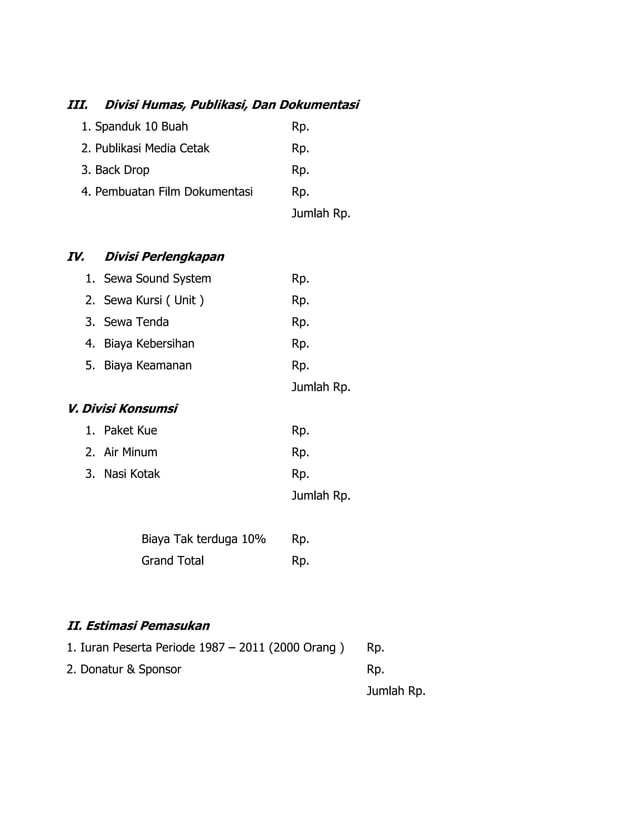 III. Divisi Humas, Publikasi, Dan Dokumentasi
1. Spanduk 10 Buah Rp.
2. Publikasi Media Cetak Rp.
3. Back Drop Rp.
4. Pembuatan Film Dokumentasi Rp.
Jumlah Rp.

IV. Divisi Perlengkapan
1. Sewa Sound System Rp.
2. Sewa Kursi ( Unit ) Rp.
3. Sewa Tenda Rp.
4. Biaya Kebersihan Rp.
5. Biaya Keamanan Rp.
Jumlah Rp.

V. Divisi Konsumsi
1. Paket Kue Rp.
2. Air Minum Rp.
3. Nasi Kotak Rp.
Jumlah Rp.

Biaya Tak terduga 10% Rp.
Grand Total Rp.

II. Estimasi Pemasukan
1. Iuran Peserta Periode 1987 – 2011 (2000 Orang ) Rp.
2. Donatur & Sponsor Rp.
Jumlah Rp.